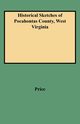 Historical Sketches of Pocahontas County, West Virginia

Price